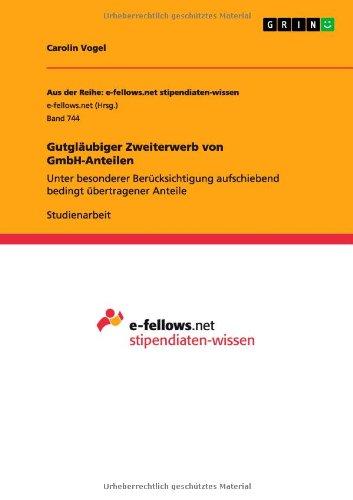 Urheberrechtlich geschütztes Material

GRIN

Carolin Vogel

Aus der Reihe: e-fellows.net stipendiaten-wissen
e-fellows.net (Hrsg.)
Band 744

Gutgläubiger Zweiterwerb von GmbH-Anteilen

Unter besonderer Berücksichtigung aufschiebend bedingt übertragener Anteile

Studienarbeit

e-fellows.net
stipendiaten-wissen

Urheberrechtlich geschütztes Material